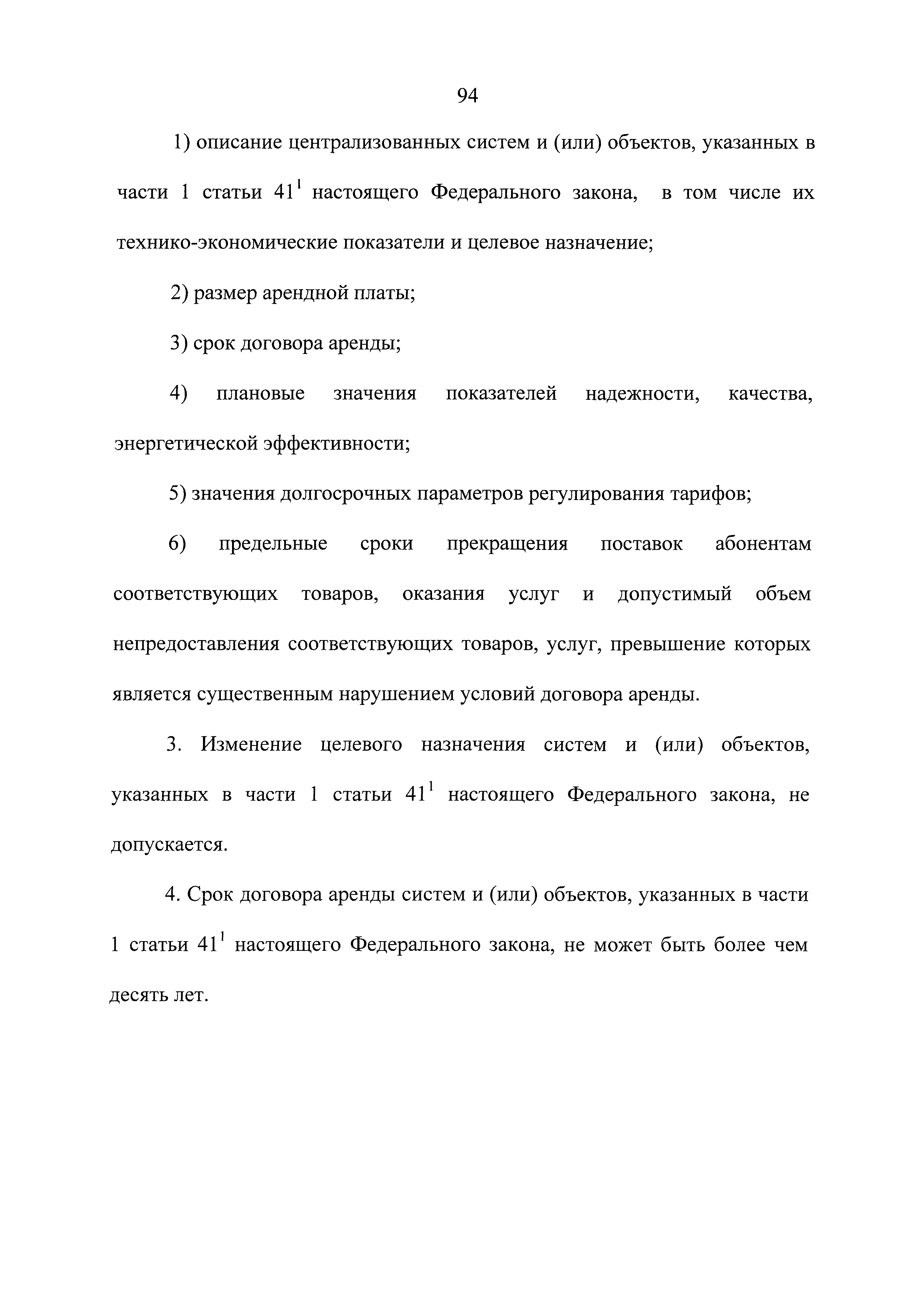 94

1) описание централизованных систем и (или) объектов, указанных в части 1 статьи $41^1$ настоящего Федерального закона, в том числе их технико-экономические показатели и целевое назначение;

2) размер арендной платы;

3) срок договора аренды;

4) плановые значения показателей надежности, качества, энергетической эффективности;

5) значения долгосрочных параметров регулирования тарифов;

6) предельные сроки прекращения поставок абонентам соответствующих товаров, оказания услуг и допустимый объем непредоставления соответствующих товаров, услуг, превышение которых является существенным нарушением условий договора аренды.

3. Изменение целевого назначения систем и (или) объектов, указанных в части 1 статьи $41^1$ настоящего Федерального закона, не допускается.

4. Срок договора аренды систем и (или) объектов, указанных в части 1 статьи $41^1$ настоящего Федерального закона, не может быть более чем десять лет.